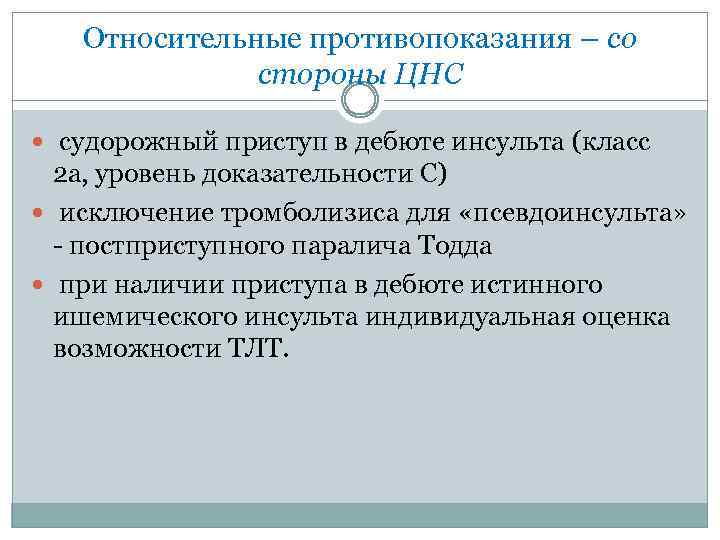 Относительные противопоказания – со стороны ЦНС

судорожный приступ в дебюте инсульта (класс 2а, уровень доказательности С)

исключение тромболизиса для «псевдоинсульта» - постприступного паралича Тодда

при наличии приступа в дебюте истинного ишемического инсульта индивидуальная оценка возможности ТЛТ.